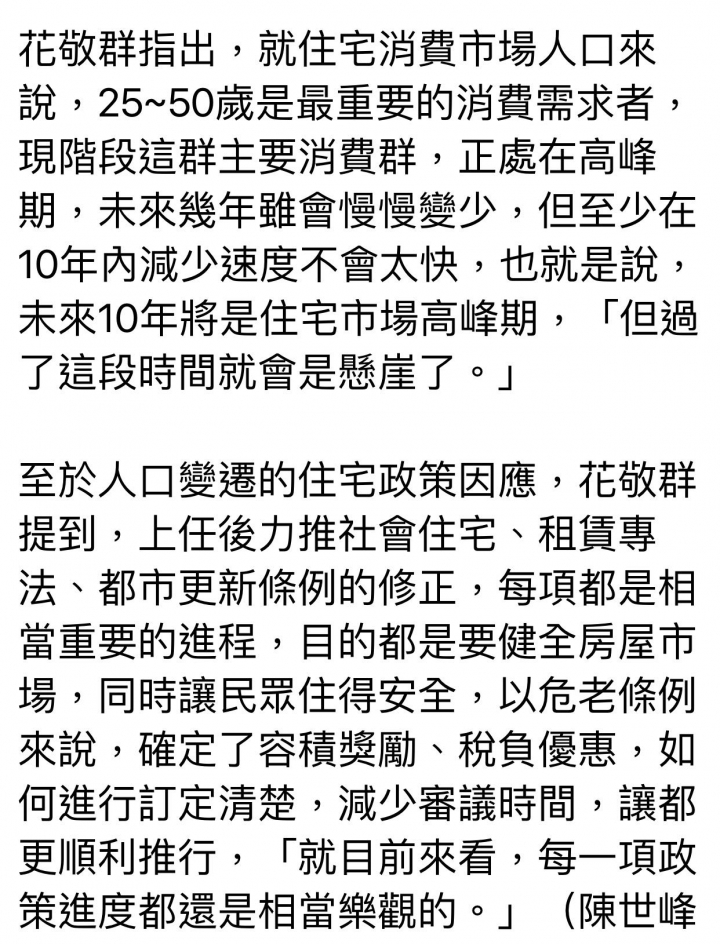 花敬群指出，就住宅消費市場人口來說，25~50歲是最重要的消費需求者，現階段這群主要消費群，正處在高峰期，未來幾年雖會慢慢變少，但至少在10年內減少速度不會太快，也就是說，未來10年將是住宅市場高峰期，「但過了這段時間就會是懸崖了。」

至於人口變遷的住宅政策因應，花敬群提到，上任後力推社會住宅、租賃專法、都市更新條例的修正，每項都是相當重要的進程，目的都是要健全房屋市場，同時讓民眾住得安全，以危老條例來說，確定了容積獎勵、稅負優惠，如何進行訂定清楚，減少審議時間，讓都更順利推行，「就目前來看，每一項政策進度都還是相當樂觀的。」（陳世峰